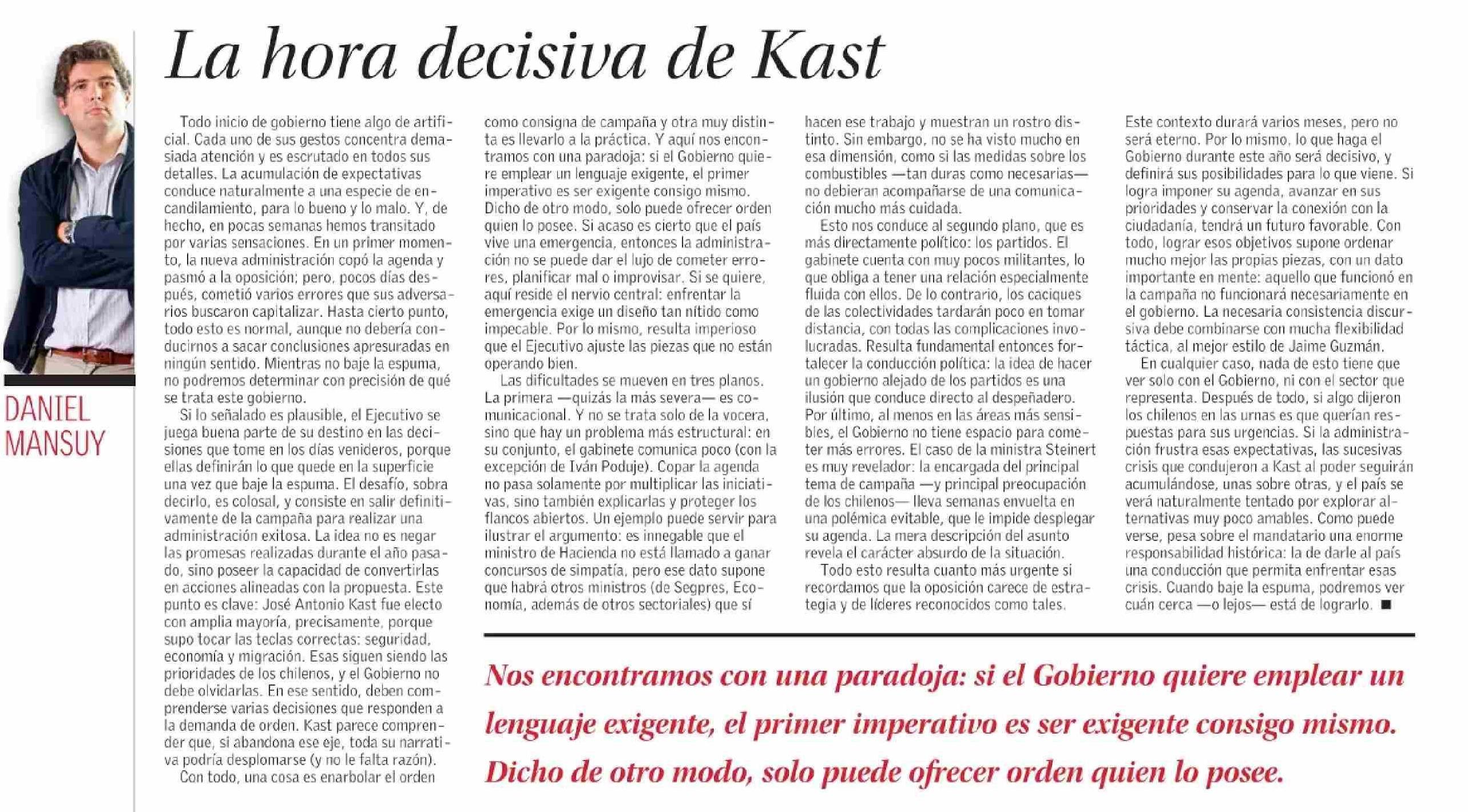 DANIEL MANSUY

La hora decisiva de Kast

Todo inicio de gobierno tiene algo de artificial. Cada uno de sus gestos concentra demasiada atención y es escrutado en todos sus detalles. La acumulación de expectativas conduce naturalmente a una especie de encandilamiento, para lo bueno y lo malo. Y, de hecho, en pocas semanas hemos transitado por varias sensaciones. En un primer momento, la nueva administración copó la agenda y pasmó a la oposición; pero, pocos días después, cometió varios errores que sus adversarios buscaron capitalizar. Hasta cierto punto, todo esto es normal, aunque no debería conducirnos a sacar conclusiones apresuradas en ningún sentido. Mientras no baje la espuma, no podremos determinar con precisión de qué se trata este gobierno.

Si lo señalado es plausible, el Ejecutivo se juega buena parte de su destino en las decisiones que tome en los días venideros, porque ellas definirán lo que quede en la superficie una vez que baje la espuma. El desafío, sobra decirlo, es colosal, y consiste en salir definitivamente de la campaña para realizar una administración exitosa. La idea no es negar las promesas realizadas durante el año pasado, sino poseer la capacidad de convertirlas en acciones alineadas con la propuesta. Este punto es clave: José Antonio Kast fue electo con amplia mayoría, precisamente, porque supo tocar las teclas correctas: seguridad, economía y migración. Esas siguen siendo las prioridades de los chilenos, y el Gobierno no debe olvidarlas. En ese sentido, deben comprenderse varias decisiones que responden a la demanda de orden. Kast parece comprender que, si abandona ese eje, toda su narrativa podría desplomarse (y no le falta razón).

Con todo, una cosa es enarbolar el orden como consigna de campaña y otra muy distinta es llevarlo a la práctica. Y aquí nos encontramos con una paradoja: si el Gobierno quiere emplear un lenguaje exigente, el primer imperativo es ser exigente consigo mismo. Dicho de otro modo, solo puede ofrecer orden quien lo posee. Si acaso es cierto que el país vive una emergencia, entonces la administración no se puede dar el lujo de cometer errores, planificar mal o improvisar. Si se quiere, aquí reside el nervio central: enfrentar la emergencia exige un diseño tan nítido como impecable. Por lo mismo, resulta imperioso que el Ejecutivo ajuste las piezas que no están operando bien.

Las dificultades se mueven en tres planos. La primera —quizás la más severa— es comunicacional. Y no se trata solo de la vocera, sino que hay un problema más estructural: en su conjunto, el gabinete comunica poco (con la excepción de Iván Poduje). Copar la agenda no pasa solamente por multiplicar las iniciativas, sino también explicarlas y proteger los flancos abiertos. Un ejemplo puede servir para ilustrar el argumento: es innegable que el ministro de Hacienda no está llamado a ganar concursos de simpatía, pero ese dato supone que habrá otros ministros (de Segpres, Economía, además de otros sectoriales) que sí hacen ese trabajo y muestran un rostro distinto. Sin embargo, no se ha visto mucho en esa dimensión, como si las medidas sobre los combustibles —tan duras como necesarias— no debieran acompañarse de una comunicación mucho más cuidada.

Esto nos conduce al segundo plano, que es más directamente político: los partidos. El gabinete cuenta con muy pocos militantes, lo que obliga a tener una relación especialmente fluida con ellos. De lo contrario, los caciques de las colectividades tardarán poco en tomar distancia, con todas las complicaciones involucradas. Resulta fundamental entonces fortalecer la conducción política: la idea de hacer un gobierno alejado de los partidos es una ilusión que conduce directo al despeñadero. Por último, al menos en las áreas más sensibles, el Gobierno no tiene espacio para cometer más errores. El caso de la ministra Steinert es muy revelador: la encargada del principal tema de campaña —y principal preocupación de los chilenos— lleva semanas envuelta en una polémica evitable, que le impide desplegar su agenda. La mera descripción del asunto revela el carácter absurdo de la situación.

Todo esto resulta cuanto más urgente si recordamos que la oposición carece de estrategia y de líderes reconocidos como tales. Este contexto durará varios meses, pero no será eterno. Por lo mismo, lo que haga el Gobierno durante este año será decisivo, y definirá sus posibilidades para lo que viene. Si logra imponer su agenda, avanzar en sus prioridades y conservar la conexión con la ciudadanía, tendrá un futuro favorable. Con todo, lograr esos objetivos supone ordenar mucho mejor las propias piezas, con un dato importante en mente: aquello que funcionó en la campaña no funcionará necesariamente en el gobierno. La necesaria consistencia discursiva debe combinarse con mucha flexibilidad táctica, al mejor estilo de Jaime Guzmán.

En cualquier caso, nada de esto tiene que ver solo con el Gobierno, ni con el sector que representa. Después de todo, si algo dijeron los chilenos en las urnas es que querían respuestas para sus urgencias. Si la administración frustra esas expectativas, las sucesivas crisis que condujeron a Kast al poder seguirán acumulándose, unas sobre otras, y el país se verá naturalmente tentado por explorar alternativas muy poco amables. Como puede verse, pesa sobre el mandatario una enorme responsabilidad histórica: la de darle al país una conducción que permita enfrentar esas crisis. Cuando baje la espuma, podremos ver cuán cerca —o lejos— está de lograrlo. ■

Nos encontramos con una paradoja: si el Gobierno quiere emplear un lenguaje exigente, el primer imperativo es ser exigente consigo mismo. Dicho de otro modo, solo puede ofrecer orden quien lo posee.